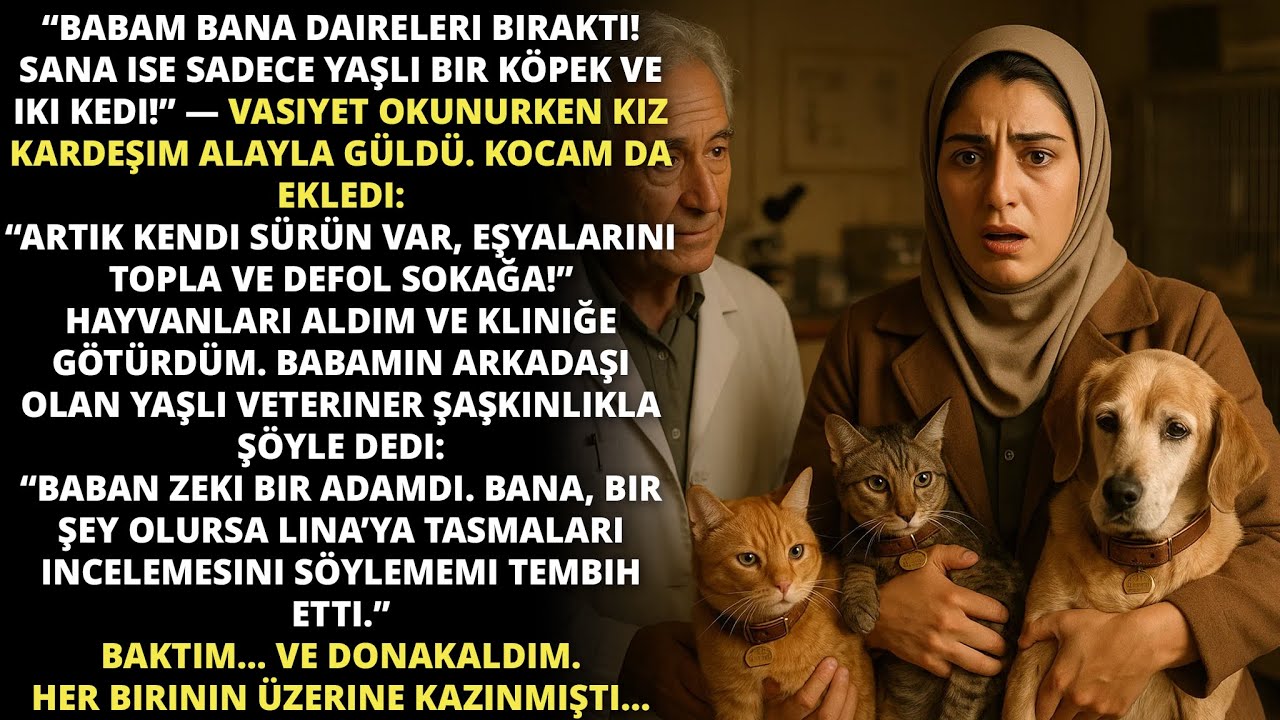 “BABAM BANA DAIRELERI BIRAKTI! SANA ISE SADECE YAŞLI BIR KÖPEK VE IKI KEDI!” — VASIYET OKUNURKEN KIZ KARDEŞIM ALAYLA GÜLDÜ. KOCAM DA EKLEDI:
“ARTIK KENDI SÜRÜN VAR, EŞYALARINI TOPLA VE DEFOL SOKAĞA!”
HAYVANLARI ALDIM VE KLINIĞE GÖTÜRDÜM. BABAMIN ARKADAŞI OLAN YAŞLI VETERINER ŞAŞKINLIKLA ŞÖYLE DEDI:
“BABAN ZEKI BIR ADAMDI. BANA, BIR ŞEY OLURSA LINA’YA TASMALARI INCELEMESINI SÖYLEMEMI TEMBIH ETTI.”
BAKTIM... VE DONAKALDIM.
HER BIRININ ÜZERINE KAZINMIŞTI...